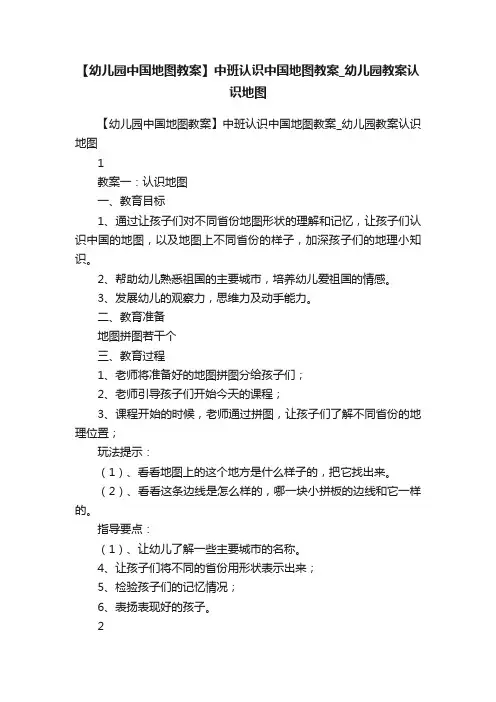 【幼儿园中国地图教案】中班认识中国地图教案_幼儿园教案认识地图

【幼儿园中国地图教案】中班认识中国地图教案_幼儿园教案认识地图

1

教案一：认识地图

一、教育目标

1、通过让孩子们对不同省份地图形状的理解和记忆，让孩子们认识中国的地图，以及地图上不同省份的样子，加深孩子们的地理小知识。

2、帮助幼儿熟悉祖国的主要城市，培养幼儿爱祖国的情感。

3、发展幼儿的观察力，思维力及动手能力。

二、教育准备

地图拼图若干个

三、教育过程

1、老师将准备好的地图拼图分给孩子们；

2、老师引导孩子们开始今天的课程；

3、课程开始的时候，老师通过拼图，让孩子们了解不同省份的地理位置；

玩法提示：

（1）、看看地图上的这个地方是什么样子的，把它找出来。

（2）、看看这条边线是怎么样的，哪一块小拼板的边线和它一样的。

指导要点：

（1）、让幼儿了解一些主要城市的名称。

4、让孩子们将不同的省份用形状表示出来；

5、检验孩子们的记忆情况；

6、表扬表现好的孩子。

2